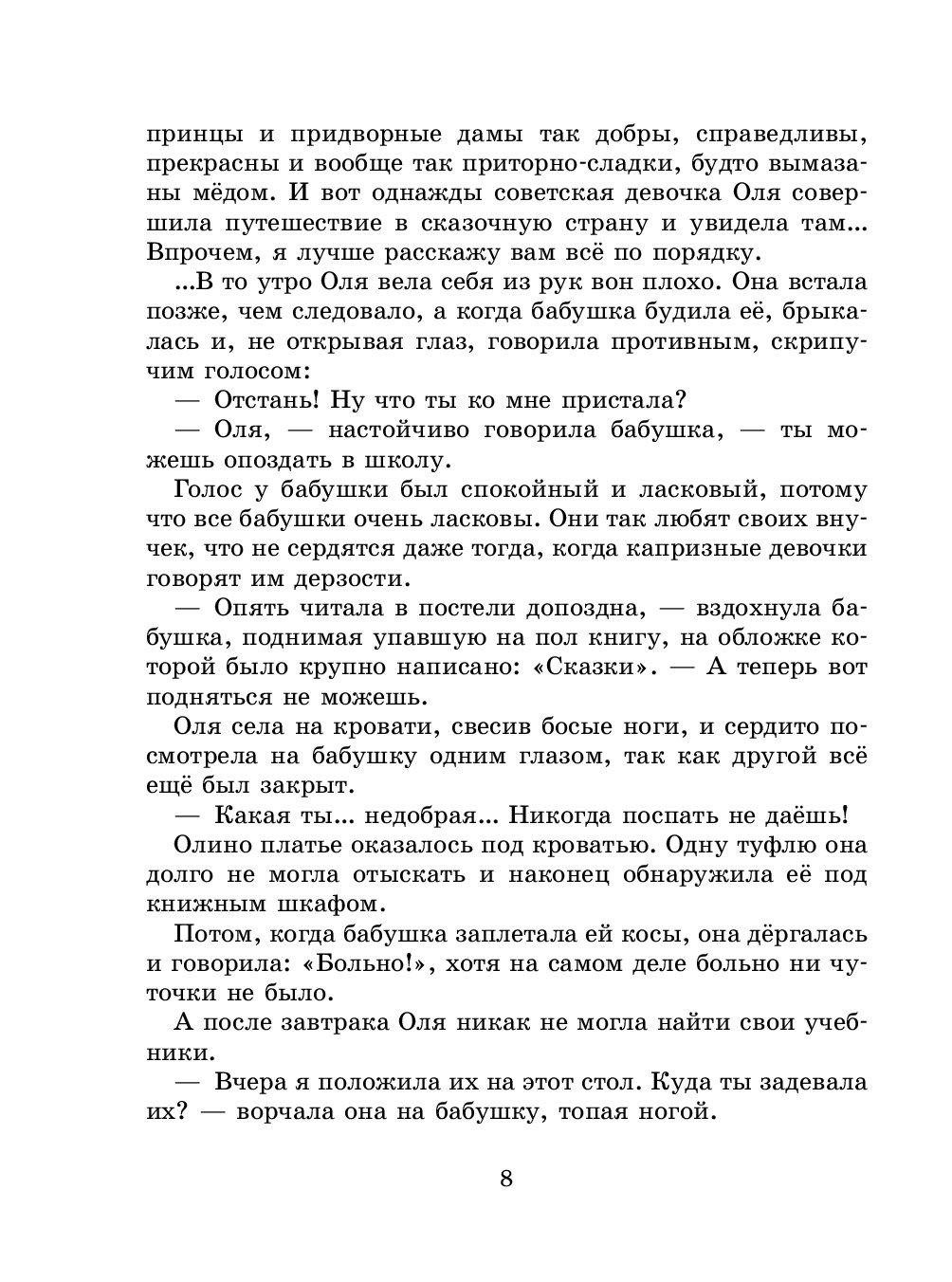 принцы и придворные дамы так добры, справедливы, прекрасны и вообще так приторно-сладки, будто вымазаны мёдом. И вот однажды советская девочка Оля совершила путешествие в сказочную страну и увидела там... Впрочем, я лучше расскажу вам всё по порядку.

...В то утро Оля вела себя из рук вон плохо. Она встала позже, чем следовало, а когда бабушка будила её, брыкалась и, не открывая глаз, говорила противным, скрипучим голосом:

— Отстань! Ну что ты ко мне пристала?

— Оля, — настойчиво говорила бабушка, — ты можешь опоздать в школу.

Голос у бабушки был спокойный и ласковый, потому что все бабушки очень ласковы. Они так любят своих внучек, что не сердятся даже тогда, когда капризные девочки говорят им дерзости.

— Опять читала в постели допоздна, — вздохнула бабушка, поднимая упавшую на пол книгу, на обложке которой было крупно написано: «Сказки». — А теперь вот подняться не можешь.

Оля села на кровати, свесив босые ноги, и сердито посмотрела на бабушку одним глазом, так как другой всё ещё был закрыт.

— Какая ты... недобрая... Никогда поспать не даёшь!

Олино платье оказалось под кроватью. Одну туфлю она долго не могла отыскать и наконец обнаружила её под книжным шкафом.

Потом, когда бабушка заплетала ей косы, она дёргалась и говорила: «Больно!», хотя на самом деле больно ни чуточки не было.

А после завтрака Оля никак не могла найти свои учебники.

— Вчера я положила их на этот стол. Куда ты задевала их? — ворчала она на бабушку, топая ногой.

8